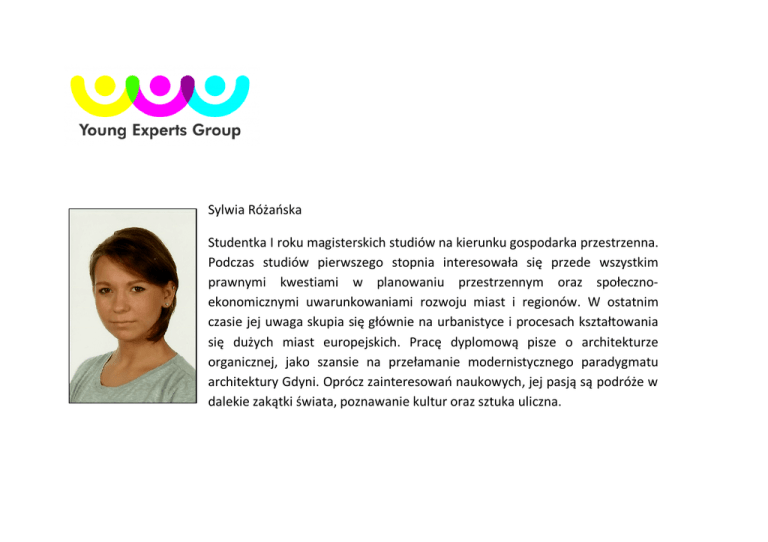 Young Experts Group

Sylwia Różańska

Studentka I roku magisterskich studiów na kierunku gospodarka przestrzenna. Podczas studiów pierwszego stopnia interesowała się przede wszystkim prawnymi kwestiami w planowaniu przestrzennym oraz społeczno-ekonomicznymi uwarunkowaniami rozwoju miast i regionów. W ostatnim czasie jej uwaga skupia się głównie na urbanistyce i procesach kształtowania się dużych miast europejskich. Pracę dyplomową pisze o architekturze organicznej, jako szansie na przełamanie modernistycznego paradygmatu architektury Gdyni. Oprócz zainteresowań naukowych, jej pasją są podróże w dalekie zakątki świata, poznawanie kultur oraz sztuka uliczna.